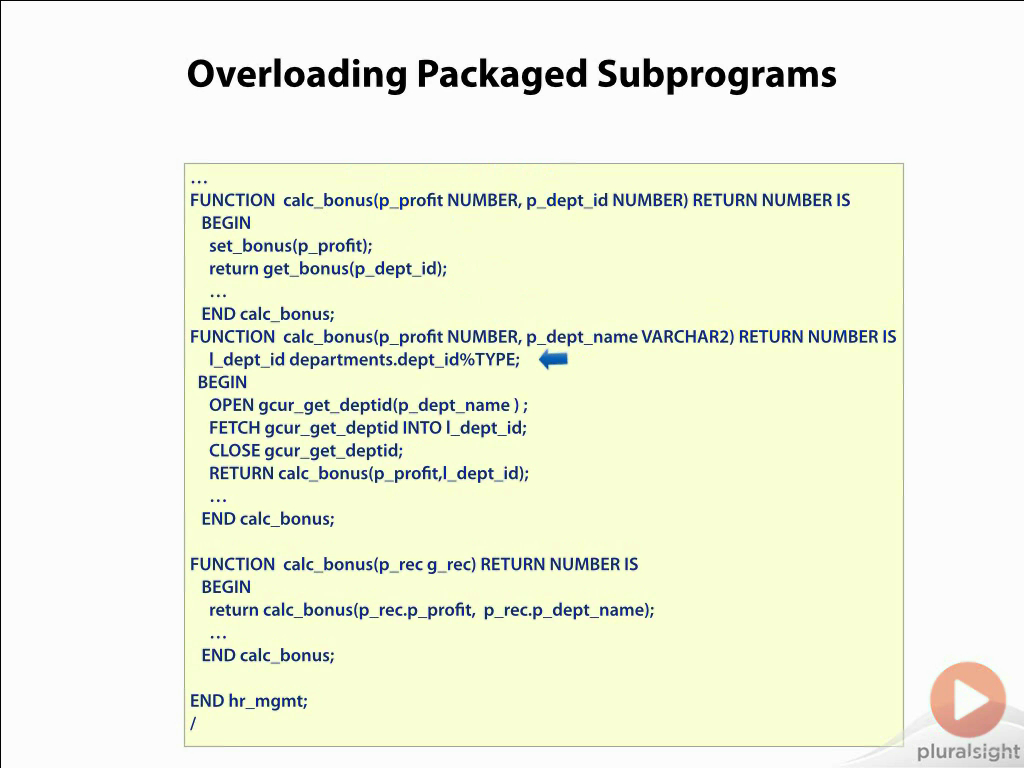 Overloading Packaged Subprograms

…
FUNCTION calc_bonus(p_profit NUMBER, p_dept_id NUMBER) RETURN NUMBER IS
BEGIN
set_bonus(p_profit);
return get_bonus(p_dept_id);
…
END calc_bonus;
FUNCTION calc_bonus(p_profit NUMBER, p_dept_name VARCHAR2) RETURN NUMBER IS
l_dept_id departments.dept_id%TYPE;
BEGIN
OPEN gcur_get_deptid(p_dept_name ) ;
FETCH gcur_get_deptid INTO l_dept_id;
CLOSE gcur_get_deptid;
RETURN calc_bonus(p_profit,l_dept_id);
…
END calc_bonus;

FUNCTION calc_bonus(p_rec g_rec) RETURN NUMBER IS
BEGIN
return calc_bonus(p_rec.p_profit, p_rec.p_dept_name);
…
END calc_bonus;

END hr_mgmt;
/

pluralsight